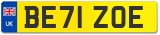 UK

BE71 ZOE